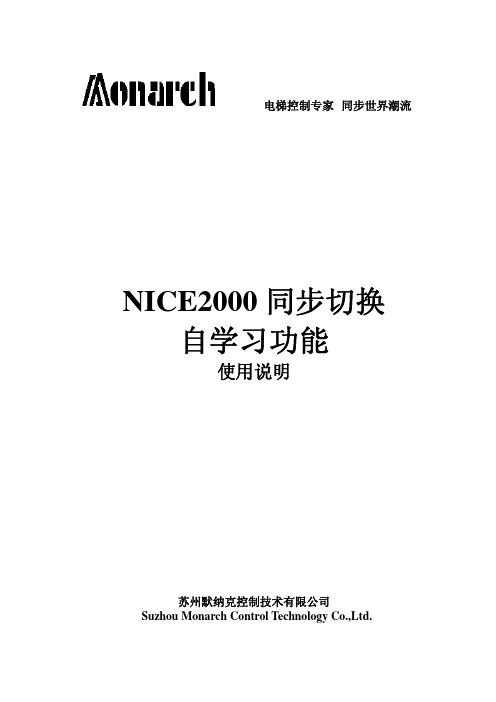 Monarch

电梯控制专家 同步世界潮流

NICE2000 同步切换
自学习功能
使用说明

苏州默纳克控制技术有限公司
Suzhou Monarch Control Technology Co.,Ltd.